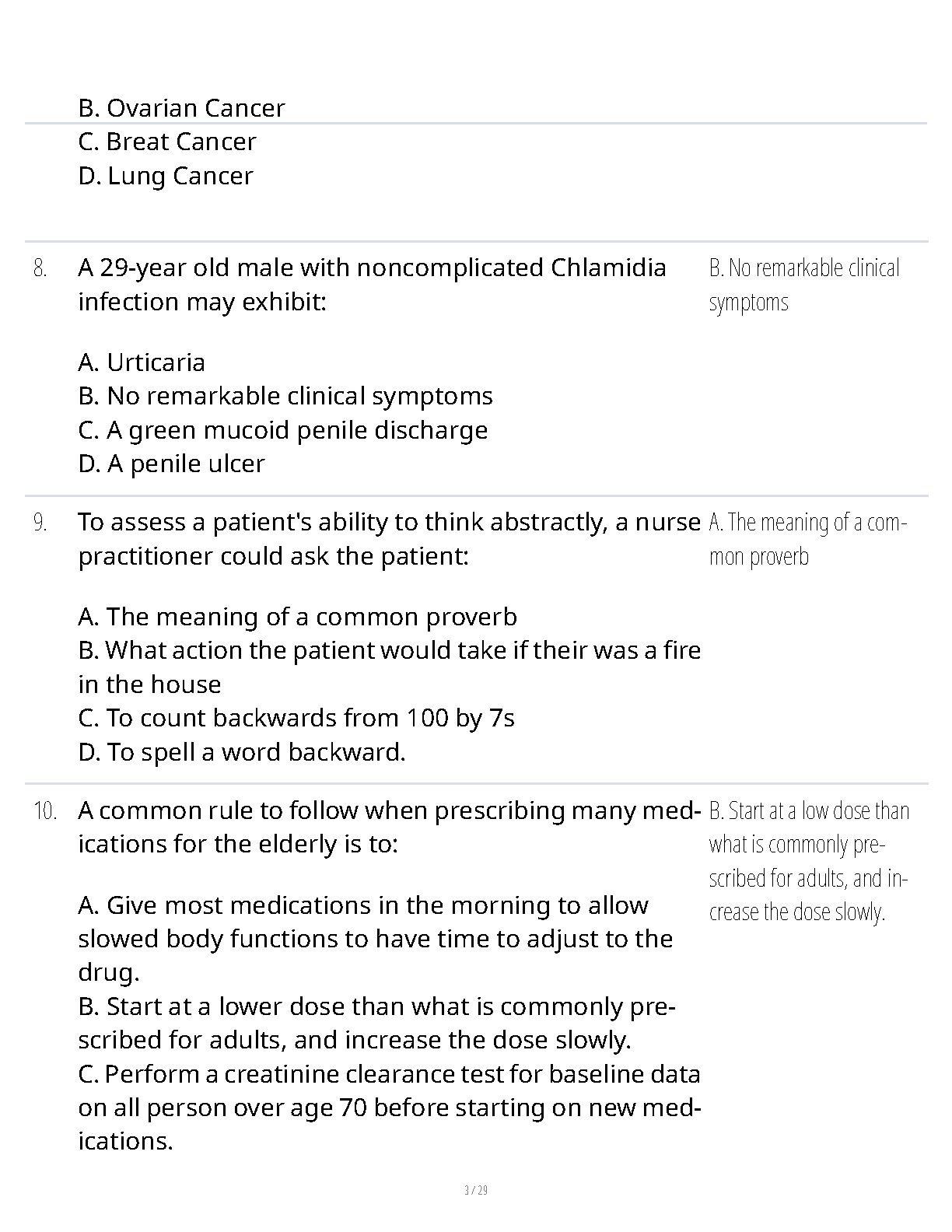 B. Ovarian Cancer
C. Breat Cancer
D. Lung Cancer

8. A 29-year old male with noncomplicated Chlamidia infection may exhibit:

A. Urticaria
B. No remarkable clinical symptoms
C. A green mucoid penile discharge
D. A penile ulcer

B. No remarkable clinical symptoms

9. To assess a patient's ability to think abstractly, a nurse practitioner could ask the patient:

A. The meaning of a common proverb
B. What action the patient would take if their was a fire in the house
C. To count backwards from 100 by 7s
D. To spell a word backward.

A. The meaning of a common proverb

10. A common rule to follow when prescribing many medications for the elderly is to:

A. Give most medications in the morning to allow slowed body functions to have time to adjust to the drug.
B. Start at a lower dose than what is commonly prescribed for adults, and increase the dose slowly.
C. Perform a creatinine clearance test for baseline data on all person over age 70 before starting on new medications.

B. Start at a low dose than what is commonly prescribed for adults, and increase the dose slowly.

3 / 29